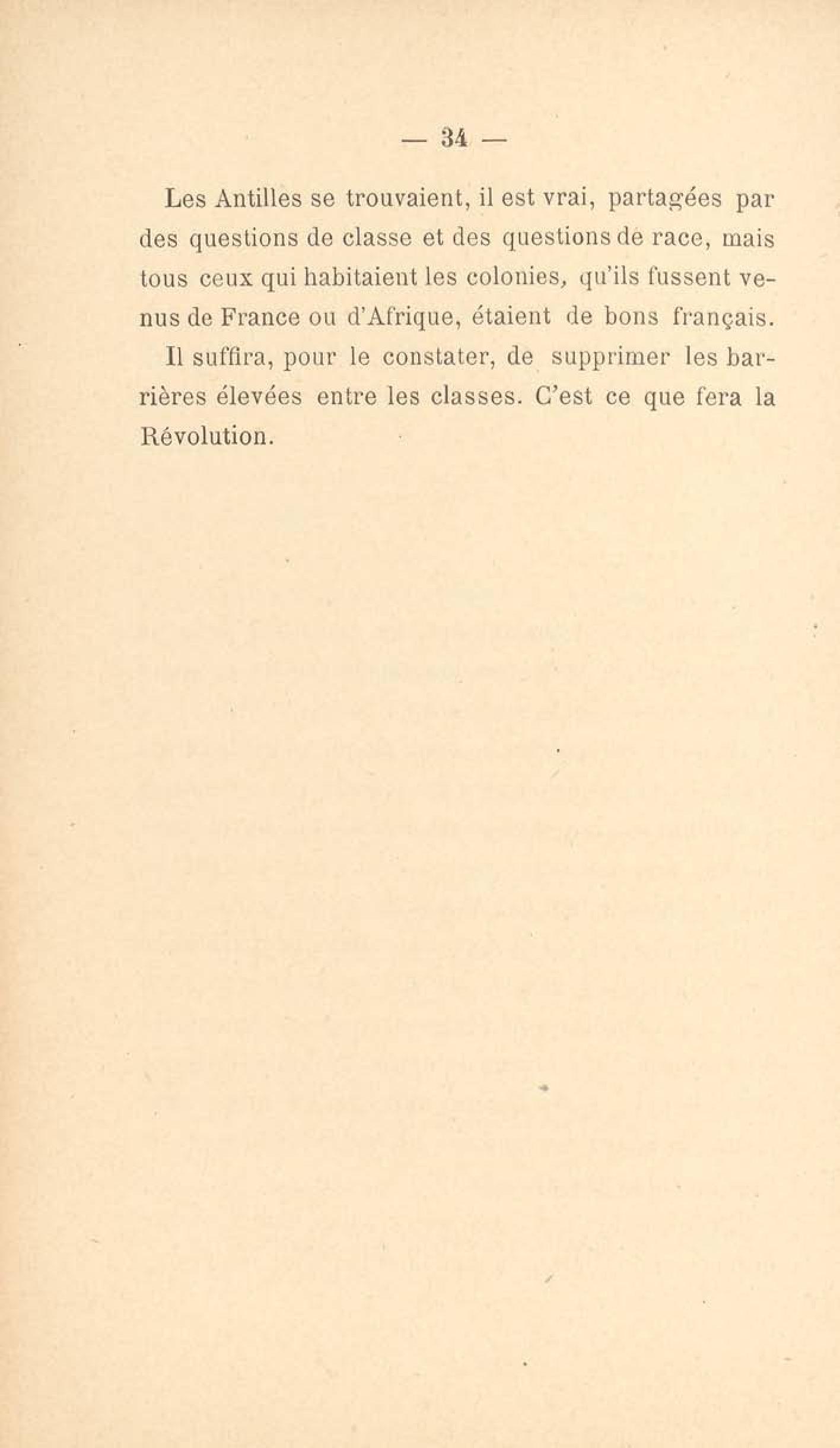 — 34 —

Les Antilles se trouvaient, il est vrai, partagées par des questions de classe et des questions de race, mais tous ceux qui habitaient les colonies, qu'ils fussent venus de France ou d'Afrique, étaient de bons français. Il suffira, pour le constater, de supprimer les barrières élevées entre les classes. C'est ce que fera la Révolution.